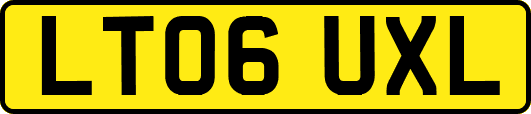 LT06 UXL